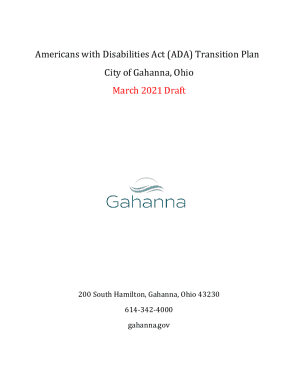 Americans with Disabilities Act (ADA) Transition Plan

City of Gahanna, Ohio

March 2021 Draft

Gahanna

200 South Hamilton, Gahanna, Ohio 43230

614-342-4000

gahanna.gov